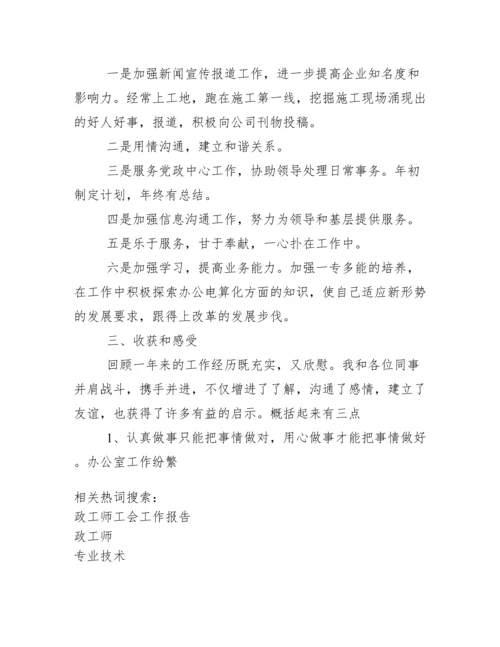 一是加强新闻宣传报道工作，进一步提高企业知名度和影响力。经常上工地，跑在施工第一线，挖掘施工现场涌现出的好人好事，报道，积极向公司刊物投稿。

二是用情沟通，建立和谐关系。

三是服务党政中心工作，协助领导处理日常事务。年初制定计划，年终有总结。

四是加强信息沟通工作，努力为领导和基层提供服务。

五是乐于服务，甘于奉献，一心扑在工作中。

六是加强学习，提高业务能力。加强一专多能的培养，在工作中积极探索办公电算化方面的知识，使自己适应新形势的发展要求，跟得上改革的发展步伐。

三、收获和感受

回顾一年来的工作经历既充实，又欣慰。我和各位同事并肩战斗，携手并进，不仅增进了了解，沟通了感情，建立了友谊，也获得了许多有益的启示。概括起来有三点

1、认真做事只能把事情做对，用心做事才能把事情做好。办公室工作纷繁

相关热词搜索：
政工师工会工作报告
政工师
专业技术